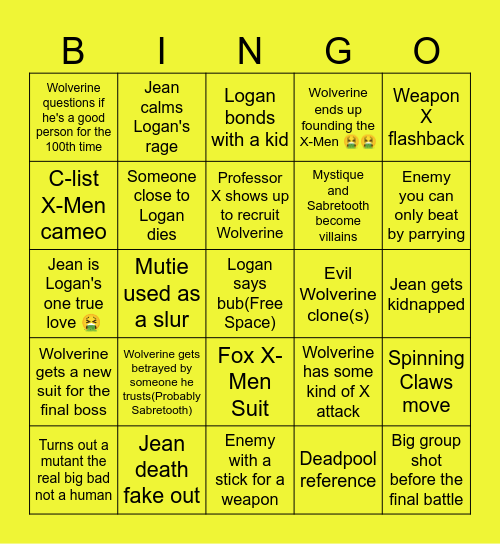 | B | I | N | G | O |
|---|---|---|---|---|
| Wolverine questions if he's a good person for the 100th time | Jean calms Logan's rage | Logan bonds with a kid | Wolverine ends up founding the X-Men 🤮🤮 | Weapon X flashback |
| C-list X-Men cameo | Someone close to Logan dies | Professor X shows up to recruit Wolverine | Mystique and Sabretooth become villains | Enemy you can only beat by parrying |
| Jean is Logan's one true love 🤮 | Mutie used as a slur | Logan says bub(Free Space) | Evil Wolverine clone(s) | Jean gets kidnapped |
| Wolverine gets a new suit for the final boss | Wolverine gets betrayed by someone he trusts(Probably Sabretooth) | Fox X-Men Suit | Wolverine has some kind of X attack | Spinning Claws move |
| Turns out a mutant the real big bad not a human | Jean death fake out | Enemy with a stick for a weapon | Deadpool reference | Big group shot before the final battle |